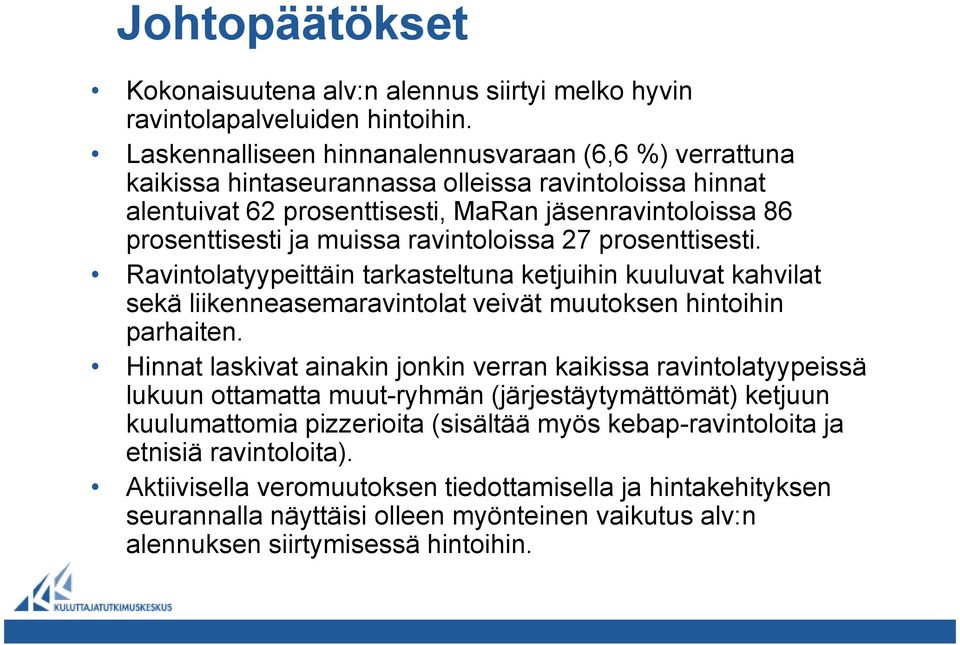 Johtopäätökset

• Kokonaisuutena alv:n alennus siirtyi melko hyvin ravintolapalveluiden hintoihin.

• Laskennalliseen hinnanalennusvaraan (6,6 %) verrattuna kaikissa hintaseurannassa olleissa ravintoloissa hinnat alentuivat 62 prosenttisesti, MaRan jäsenravintoloissa 86 prosenttisesti ja muissa ravintoloissa 27 prosenttisesti.

• Ravintolatyypeittäin tarkasteltuna ketjuihin kuuluvat kahvilat sekä liikenneasemaravintolat veivät muutoksen hintoihin parhaiten.

• Hinnat laskivat ainakin jonkin verran kaikissa ravintolatyypeissä lukuun ottamatta muut-ryhmän (järjestäytymättömät) ketjuun kuulumattomia pizzerioita (sisältää myös kebap-ravintoloita ja etnisiä ravintoloita).

• Aktiivisella veromuutoksen tiedottamisella ja hintakehityksen seurannalla näyttäisi olleen myönteinen vaikutus alv:n alennuksen siirtymisessä hintoihin.

KULUTTAJATUTKIMUSKESKUS